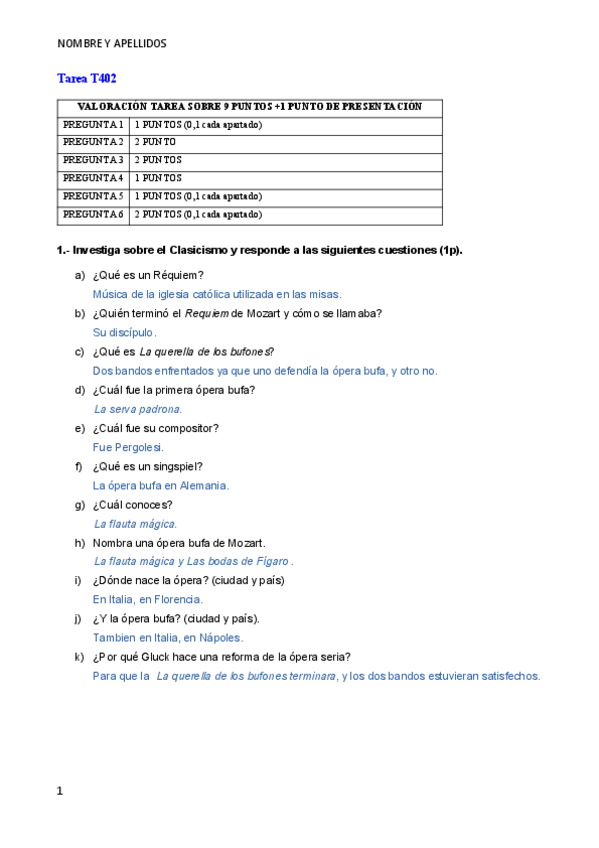 NOMBRE Y APELLIDOS

Tarea T402

| VALORACIÓN TAREA SOBRE 9 PUNTOS +1 PUNTO DE PRESENTACIÓN | |
|---|---|
| PREGUNTA 1 | 1 PUNTOS (0,1 cada apartado) |
| PREGUNTA 2 | 2 PUNTO |
| PREGUNTA 3 | 2 PUNTOS |
| PREGUNTA 4 | 1 PUNTOS |
| PREGUNTA 5 | 1 PUNTOS (0,1 cada apartado) |
| PREGUNTA 6 | 2 PUNTOS (0,1 cada apartado) |

1.- Investiga sobre el Clasicismo y responde a las siguientes cuestiones (1p).

a) ¿Qué es un Réquiem?
Música de la iglesia católica utilizada en las misas.

b) ¿Quién terminó el Requiem de Mozart y cómo se llamaba?
Su discípulo.

c) ¿Qué es La querella de los bufones?
Dos bandos enfrentados ya que uno defendía la ópera bufa, y otro no.

d) ¿Cuál fue la primera ópera bufa?
La serva padrona.

e) ¿Cuál fue su compositor?
Fue Pergolesi.

f) ¿Qué es un singspiel?
La ópera bufa en Alemania.

g) ¿Cuál conoces?
La flauta mágica.

h) Nombra una ópera bufa de Mozart.
La flauta mágica y Las bodas de Fígaro .

i) ¿Dónde nace la ópera? (ciudad y país)
En Italia, en Florencia.

j) ¿Y la ópera bufa? (ciudad y país).
Tambien en Italia, en Nápoles.

k) ¿Por qué Gluck hace una reforma de la ópera seria?
Para que la La querella de los bufones terminara, y los dos bandos estuvieran satisfechos.

1